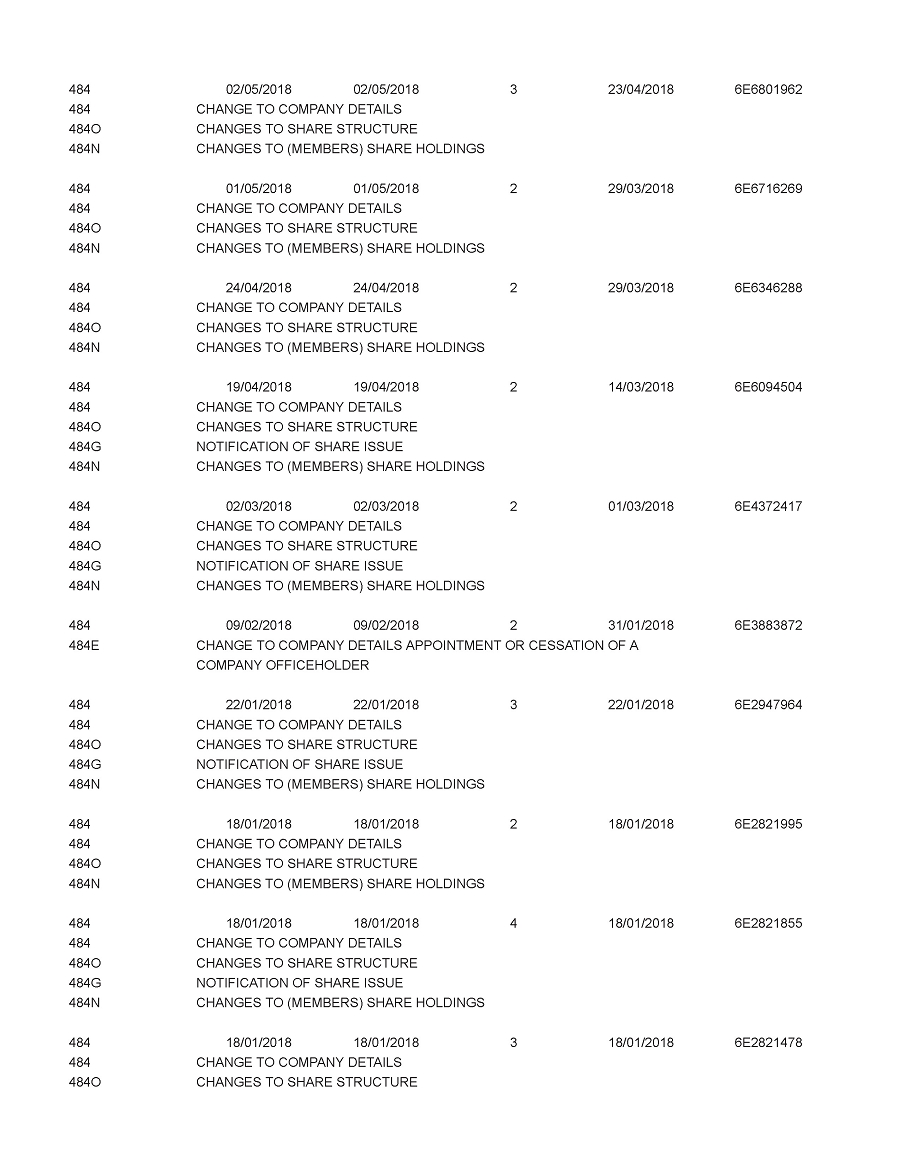 484 02/05/2018 02/05/2018 3 23/04/2018 6E6801962
484 CHANGE TO COMPANY DETAILS
484O CHANGES TO SHARE STRUCTURE
484N CHANGES TO (MEMBERS) SHARE HOLDINGS

484 01/05/2018 01/05/2018 2 29/03/2018 6E6716269
484 CHANGE TO COMPANY DETAILS
484O CHANGES TO SHARE STRUCTURE
484N CHANGES TO (MEMBERS) SHARE HOLDINGS

484 24/04/2018 24/04/2018 2 29/03/2018 6E6346288
484 CHANGE TO COMPANY DETAILS
484O CHANGES TO SHARE STRUCTURE
484N CHANGES TO (MEMBERS) SHARE HOLDINGS

484 19/04/2018 19/04/2018 2 14/03/2018 6E6094504
484 CHANGE TO COMPANY DETAILS
484O CHANGES TO SHARE STRUCTURE
484G NOTIFICATION OF SHARE ISSUE
484N CHANGES TO (MEMBERS) SHARE HOLDINGS

484 02/03/2018 02/03/2018 2 01/03/2018 6E4372417
484 CHANGE TO COMPANY DETAILS
484O CHANGES TO SHARE STRUCTURE
484G NOTIFICATION OF SHARE ISSUE
484N CHANGES TO (MEMBERS) SHARE HOLDINGS

484 09/02/2018 09/02/2018 2 31/01/2018 6E3883872
484E CHANGE TO COMPANY DETAILS APPOINTMENT OR CESSATION OF A COMPANY OFFICEHOLDER

484 22/01/2018 22/01/2018 3 22/01/2018 6E2947964
484 CHANGE TO COMPANY DETAILS
484O CHANGES TO SHARE STRUCTURE
484G NOTIFICATION OF SHARE ISSUE
484N CHANGES TO (MEMBERS) SHARE HOLDINGS

484 18/01/2018 18/01/2018 2 18/01/2018 6E2821995
484 CHANGE TO COMPANY DETAILS
484O CHANGES TO SHARE STRUCTURE
484N CHANGES TO (MEMBERS) SHARE HOLDINGS

484 18/01/2018 18/01/2018 4 18/01/2018 6E2821855
484 CHANGE TO COMPANY DETAILS
484O CHANGES TO SHARE STRUCTURE
484G NOTIFICATION OF SHARE ISSUE
484N CHANGES TO (MEMBERS) SHARE HOLDINGS

484 18/01/2018 18/01/2018 3 18/01/2018 6E2821478
484 CHANGE TO COMPANY DETAILS
484O CHANGES TO SHARE STRUCTURE